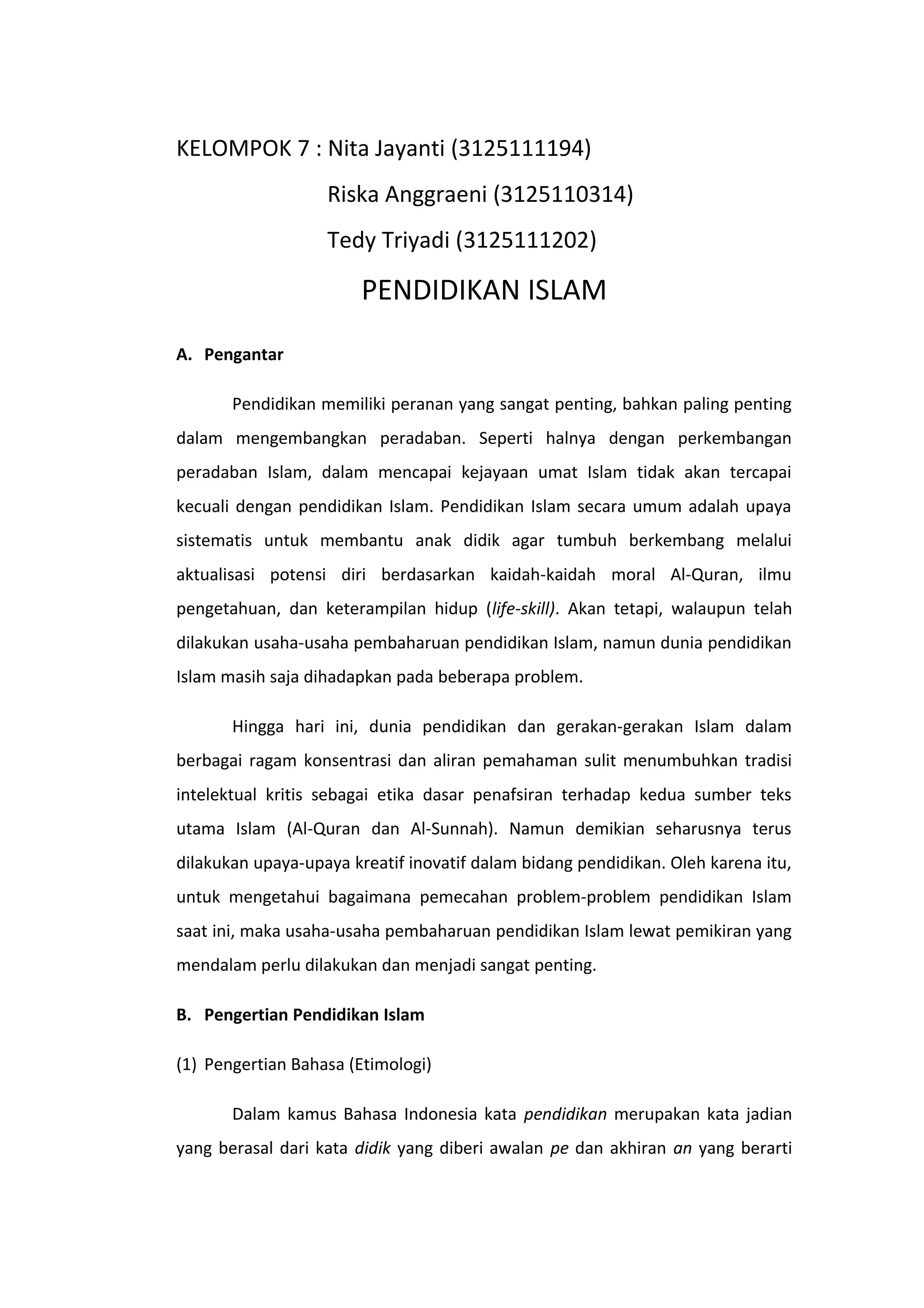 KELOMPOK 7 : Nita Jayanti (3125111194)

Riska Anggraeni (3125110314)

Tedy Triyadi (3125111202)

PENDIDIKAN ISLAM

A. Pengantar

Pendidikan memiliki peranan yang sangat penting, bahkan paling penting dalam mengembangkan peradaban. Seperti halnya dengan perkembangan peradaban Islam, dalam mencapai kejayaan umat Islam tidak akan tercapai kecuali dengan pendidikan Islam. Pendidikan Islam secara umum adalah upaya sistematis untuk membantu anak didik agar tumbuh berkembang melalui aktualisasi potensi diri berdasarkan kaidah-kaidah moral Al-Quran, ilmu pengetahuan, dan keterampilan hidup (life-skill). Akan tetapi, walaupun telah dilakukan usaha-usaha pembaharuan pendidikan Islam, namun dunia pendidikan Islam masih saja dihadapkan pada beberapa problem.

Hingga hari ini, dunia pendidikan dan gerakan-gerakan Islam dalam berbagai ragam konsentrasi dan aliran pemahaman sulit menumbuhkan tradisi intelektual kritis sebagai etika dasar penafsiran terhadap kedua sumber teks utama Islam (Al-Quran dan Al-Sunnah). Namun demikian seharusnya terus dilakukan upaya-upaya kreatif inovatif dalam bidang pendidikan. Oleh karena itu, untuk mengetahui bagaimana pemecahan problem-problem pendidikan Islam saat ini, maka usaha-usaha pembaharuan pendidikan Islam lewat pemikiran yang mendalam perlu dilakukan dan menjadi sangat penting.

B. Pengertian Pendidikan Islam

(1) Pengertian Bahasa (Etimologi)

Dalam kamus Bahasa Indonesia kata pendidikan merupakan kata jadian yang berasal dari kata didik yang diberi awalan pe dan akhiran an yang berarti